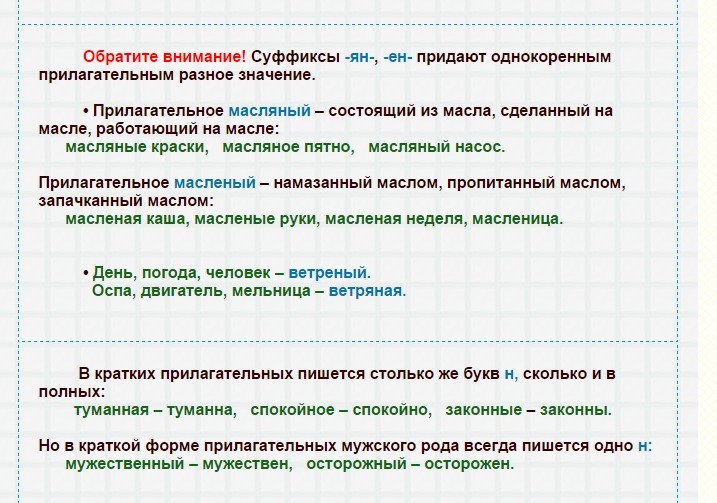 Обратите внимание! Суффиксы -ян-, -ен- придают однокоренным прилагательным разное значение.

• Прилагательное масляный – состоящий из масла, сделанный на масле, работающий на масле:
масляные краски, масляное пятно, масляный насос.

Прилагательное масленый – намазанный маслом, пропитанный маслом, запачканный маслом:
масленая каша, масленые руки, масленая неделя, масленица.

• День, погода, человек – ветреный.
Оспа, двигатель, мельница – ветряная.

В кратких прилагательных пишется столько же букв н, сколько и в полных:
туманная – туманна, спокойное – спокойно, законные – законны.

Но в краткой форме прилагательных мужского рода всегда пишется одно н:
мужественный – мужествен, осторожный – осторожен.